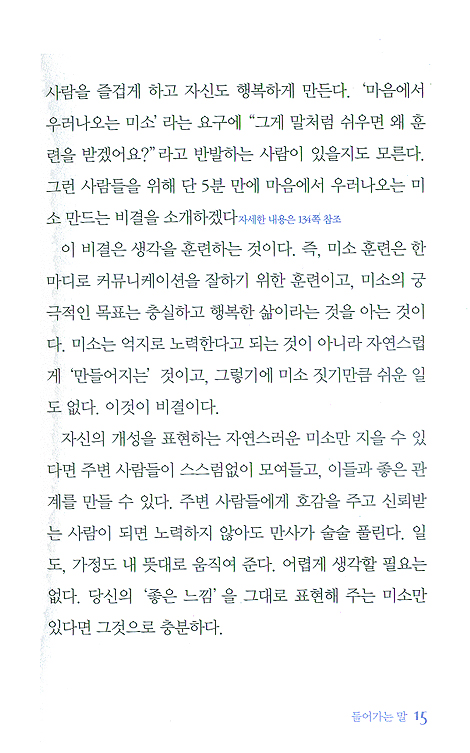 사람을 즐겁게 하고 자신도 행복하게 만든다. '마음에서 우러나오는 미소' 라는 요구에 "그게 말처럼 쉬우면 왜 훈련을 받겠어요?" 라고 반발하는 사람이 있을지도 모른다. 그런 사람들을 위해 단 5분 만에 마음에서 우러나오는 미소 만드는 비결을 소개하겠다 자세한 내용은 134쪽 참조

이 비결은 생각을 훈련하는 것이다. 즉, 미소 훈련은 한마디로 커뮤니케이션을 잘하기 위한 훈련이고, 미소의 궁극적인 목표는 충실하고 행복한 삶이라는 것을 아는 것이다. 미소는 억지로 노력한다고 되는 것이 아니라 자연스럽게 '만들어지는' 것이고, 그렇기에 미소 짓기만큼 쉬운 일도 없다. 이것이 비결이다.

자신의 개성을 표현하는 자연스러운 미소만 지을 수 있다면 주변 사람들이 스스럼없이 모여들고, 이들과 좋은 관계를 만들 수 있다. 주변 사람들에게 호감을 주고 신뢰받는 사람이 되면 노력하지 않아도 만사가 술술 풀린다. 일도, 가정도 내 뜻대로 움직여 준다. 어렵게 생각할 필요는 없다. 당신의 '좋은 느낌' 을 그대로 표현해 주는 미소만 있다면 그것으로 충분하다.

들어가는 말 15